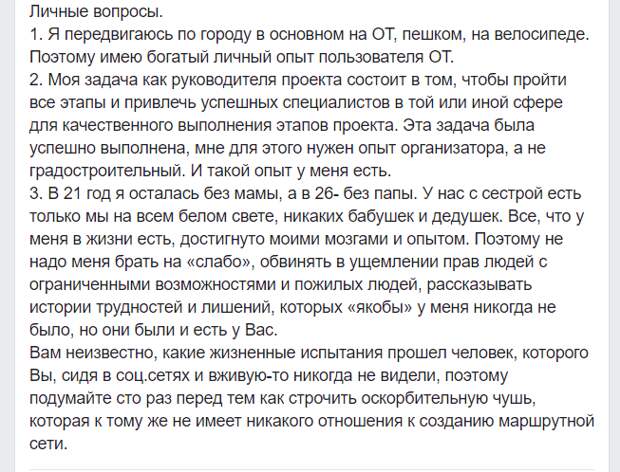 Личные вопросы.
1. Я передвигаюсь по городу в основном на ОТ, пешком, на велосипеде. Поэтому имею богатый личный опыт пользователя ОТ.
2. Моя задача как руководителя проекта состоит в том, чтобы пройти все этапы и привлечь успешных специалистов в той или иной сфере для качественного выполнения этапов проекта. Эта задача была успешно выполнена, мне для этого нужен опыт организатора, а не градостроительный. И такой опыт у меня есть.
3. В 21 год я осталась без мамы, а в 26- без папы. У нас с сестрой есть только мы на всем белом свете, никаких бабушек и дедушек. Все, что у меня в жизни есть, достигнуто моими мозгами и опытом. Поэтому не надо меня брать на «слабо», обвинять в ущемлении прав людей с ограниченными возможностями и пожилых людей, рассказывать истории трудностей и лишений, которых «якобы» у меня никогда не было, но они были и есть у Вас.
Вам неизвестно, какие жизненные испытания прошел человек, которого Вы, сидя в соц.сетях и вживую-то никогда не видели, поэтому подумайте сто раз перед тем как строчить оскорбительную чушь, которая к тому же не имеет никакого отношения к созданию маршрутной сети.